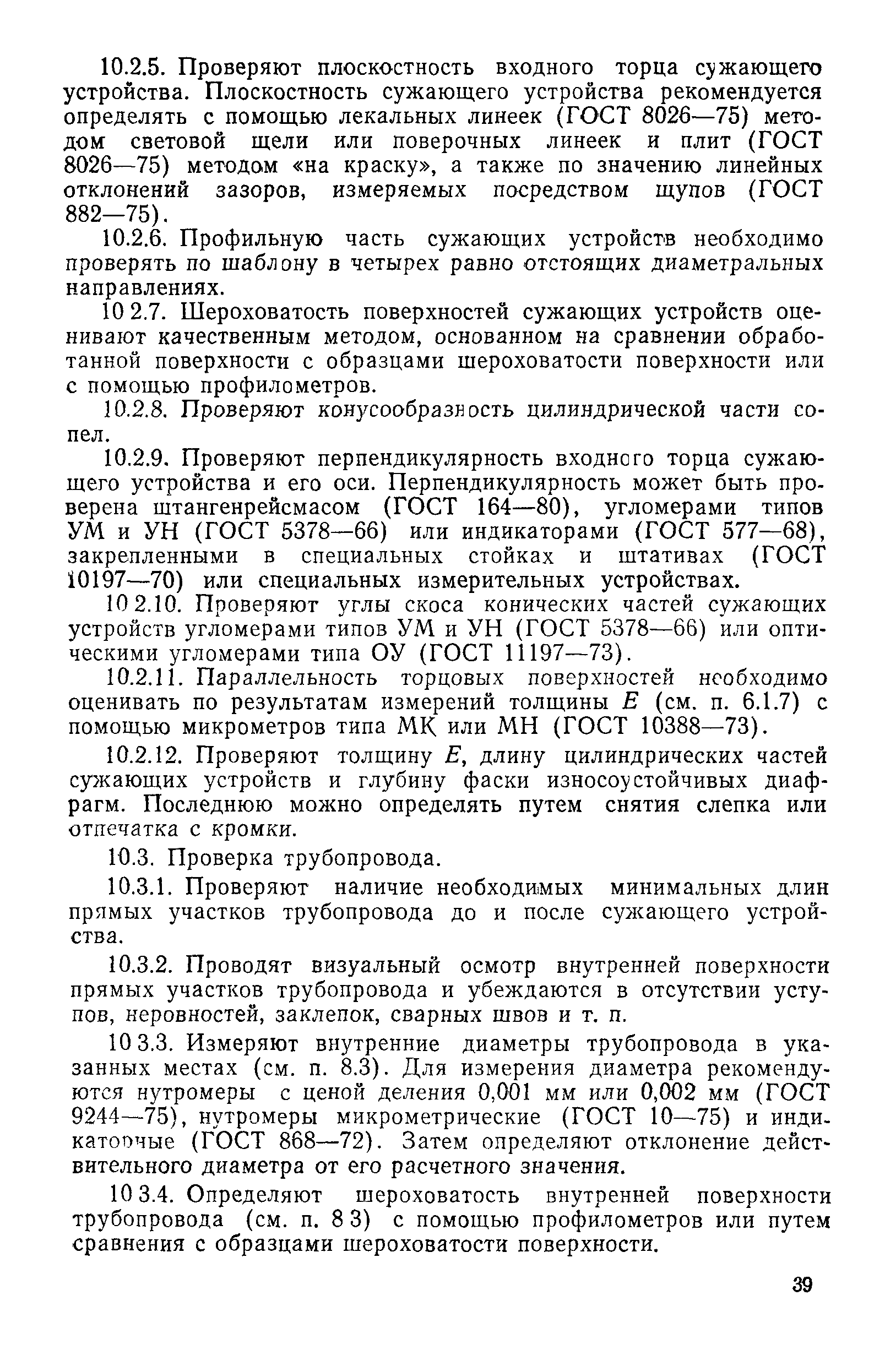 10.2.5. Проверяют плоскостность входного торца сужающего устройства. Плоскостность сужающего устройства рекомендуется определять с помощью лекальных линеек (ГОСТ 8026—75) методом световой щели или поверочных линеек и плит (ГОСТ 8026—75) методом «на краску», а также по значению линейных отклонений зазоров, измеряемых посредством щупов (ГОСТ 882—75).

10.2.6. Профильную часть сужающих устройств необходимо проверять по шаблону в четырех равно отстоящих диаметральных направлениях.

10 2.7. Шероховатость поверхностей сужающих устройств оценивают качественным методом, основанном на сравнении обработанной поверхности с образцами шероховатости поверхности или с помощью профилометров.

10.2.8. Проверяют конусообразность цилиндрической части сопел.

10.2.9. Проверяют перпендикулярность входного торца сужающего устройства и его оси. Перпендикулярность может быть проверена штангенрейсмасом (ГОСТ 164—80), угломерами типов УМ и УН (ГОСТ 5378—66) или индикаторами (ГОСТ 577—68), закрепленными в специальных стойках и штативах (ГОСТ 10197—70) или специальных измерительных устройствах.

10 2.10. Проверяют углы скоса конических частей сужающих устройств угломерами типов УМ и УН (ГОСТ 5378—66) или оптическими угломерами типа ОУ (ГОСТ 11197—73).

10.2.11. Параллельность торцовых поверхностей необходимо оценивать по результатам измерений толщины $E$ (см. п. 6.1.7) с помощью микрометров типа МК или МН (ГОСТ 10388—73).

10.2.12. Проверяют толщину $E$, длину цилиндрических частей сужающих устройств и глубину фаски износоустойчивых диафрагм. Последнюю можно определять путем снятия слепка или отпечатка с кромки.

10.3. Проверка трубопровода.

10.3.1. Проверяют наличие необходимых минимальных длин прямых участков трубопровода до и после сужающего устройства.

10.3.2. Проводят визуальный осмотр внутренней поверхности прямых участков трубопровода и убеждаются в отсутствии уступов, неровностей, заклепок, сварных швов и т. п.

10 3.3. Измеряют внутренние диаметры трубопровода в указанных местах (см. п. 8.3). Для измерения диаметра рекомендуются нутромеры с ценой деления 0,001 мм или 0,002 мм (ГОСТ 9244—75), нутромеры микрометрические (ГОСТ 10—75) и индикаторные (ГОСТ 868—72). Затем определяют отклонение действительного диаметра от его расчетного значения.

10 3.4. Определяют шероховатость внутренней поверхности трубопровода (см. п. 8 3) с помощью профилометров или путем сравнения с образцами шероховатости поверхности.

39